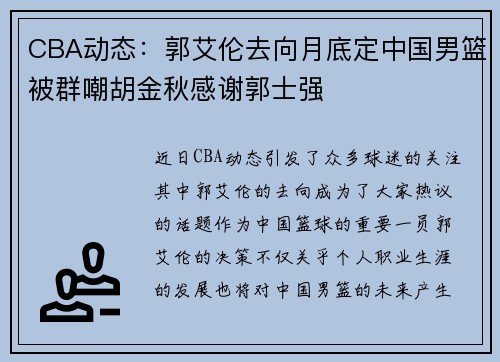 CBA动态：郭艾伦去向月底定中国男篮被群嘲胡金秋感谢郭士强

近日CBA动态引发了众多球迷的关注其中郭艾伦的去向成为了大家热议的话题作为中国篮球的重要一员郭艾伦的决策不仅关乎个人职业生涯的发展也将对中国男篮的未来产生